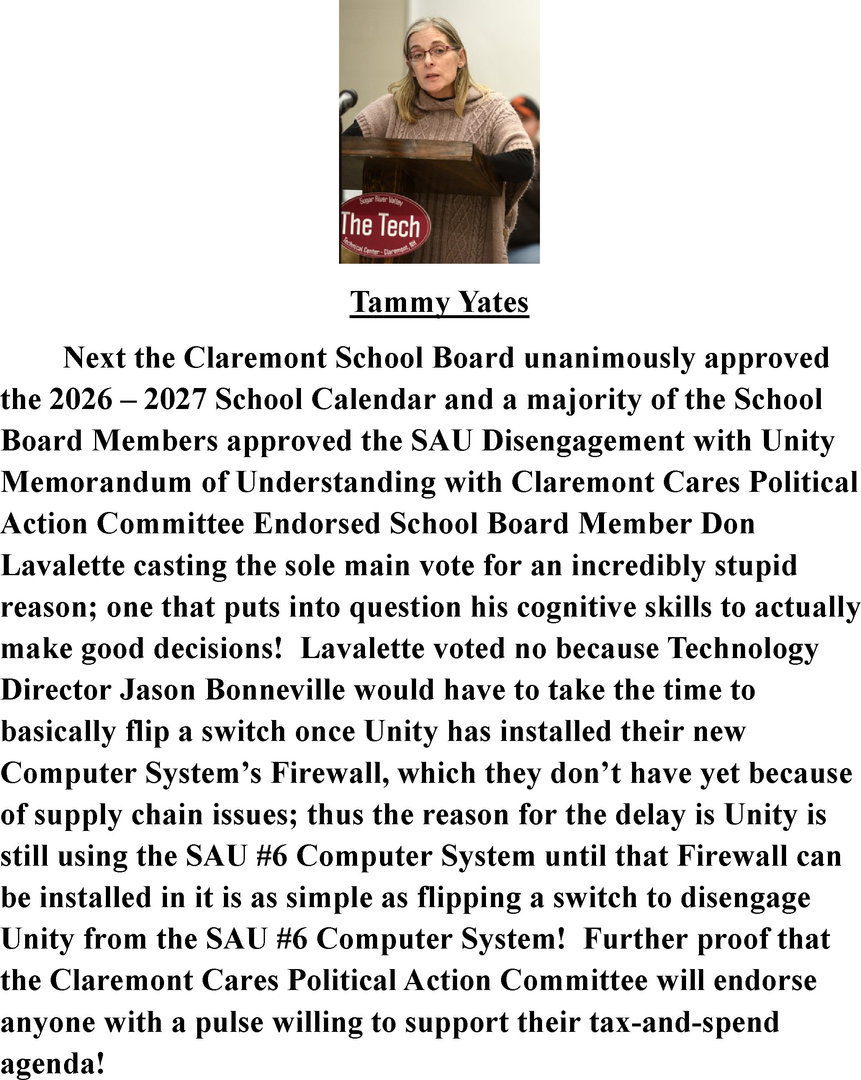 Sugar River Valley
The Tech
Technical Center – Claremont, NH

Tammy Yates

Next the Claremont School Board unanimously approved the 2026 – 2027 School Calendar and a majority of the School Board Members approved the SAU Disengagement with Unity Memorandum of Understanding with Claremont Cares Political Action Committee Endorsed School Board Member Don Lavalette casting the sole main vote for an incredibly stupid reason; one that puts into question his cognitive skills to actually make good decisions! Lavalette voted no because Technology Director Jason Bonneville would have to take the time to basically flip a switch once Unity has installed their new Computer System's Firewall, which they don't have yet because of supply chain issues; thus the reason for the delay is Unity is still using the SAU #6 Computer System until that Firewall can be installed in it is as simple as flipping a switch to disengage Unity from the SAU #6 Computer System! Further proof that the Claremont Cares Political Action Committee will endorse anyone with a pulse willing to support their tax-and-spend agenda!